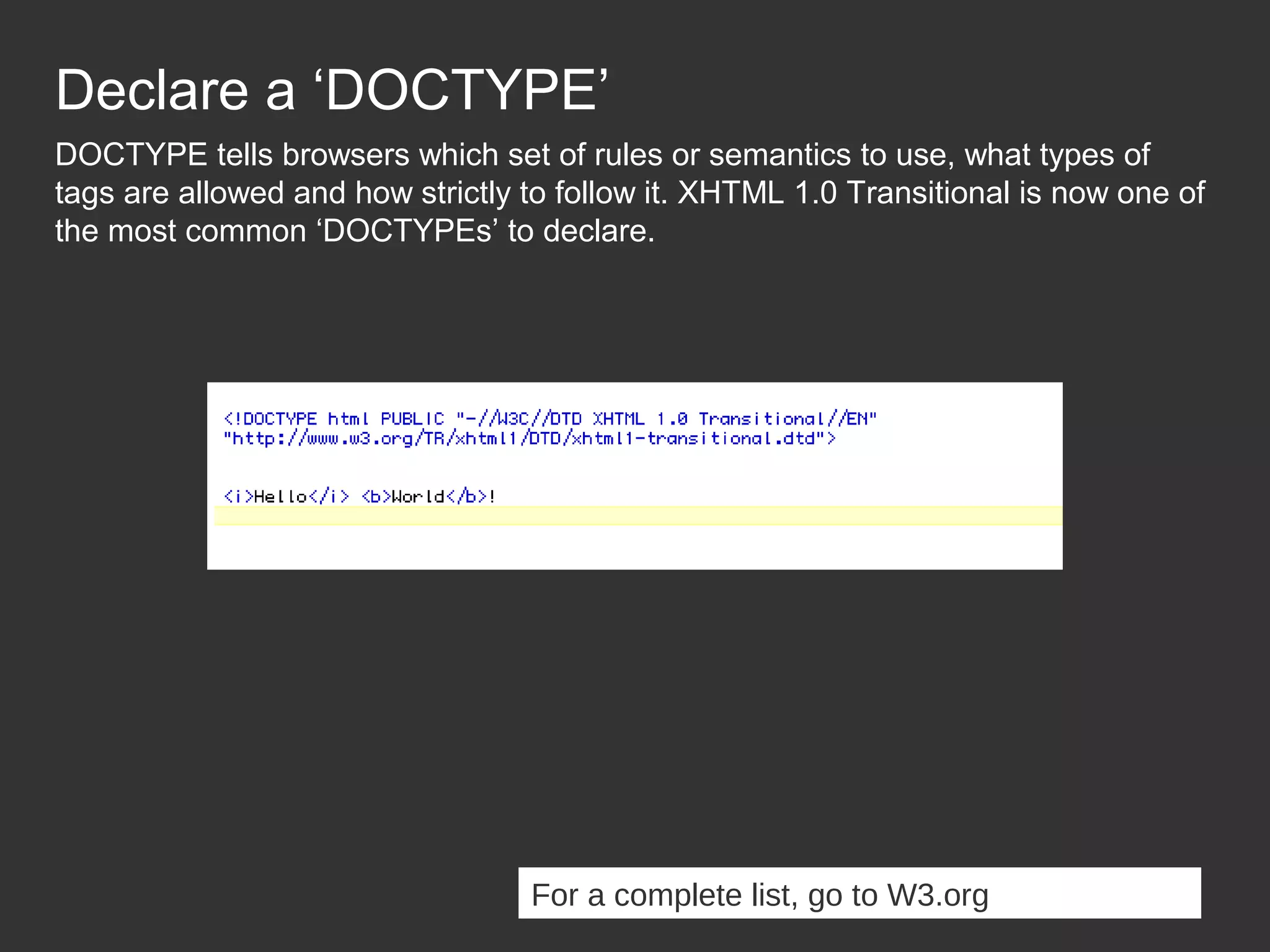 Declare a ‘DOCTYPE’

DOCTYPE tells browsers which set of rules or semantics to use, what types of tags are allowed and how strictly to follow it. XHTML 1.0 Transitional is now one of the most common ‘DOCTYPEs’ to declare.

<!DOCTYPE html PUBLIC "-//W3C//DTD XHTML 1.0 Transitional//EN"
"http://www.w3.org/TR/xhtml1/DTD/xhtml1-transitional.dtd">

<i>Hello</i> <b>World</b>!

For a complete list, go to W3.org